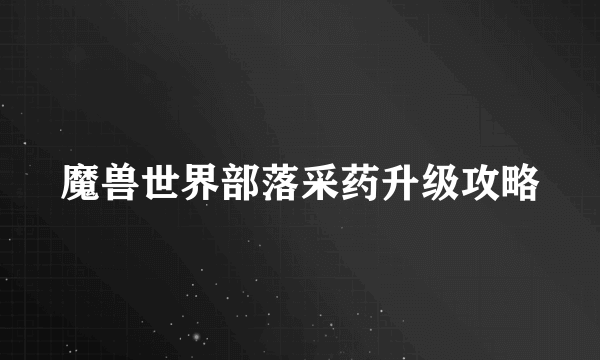 魔兽世界部落采药升级攻略